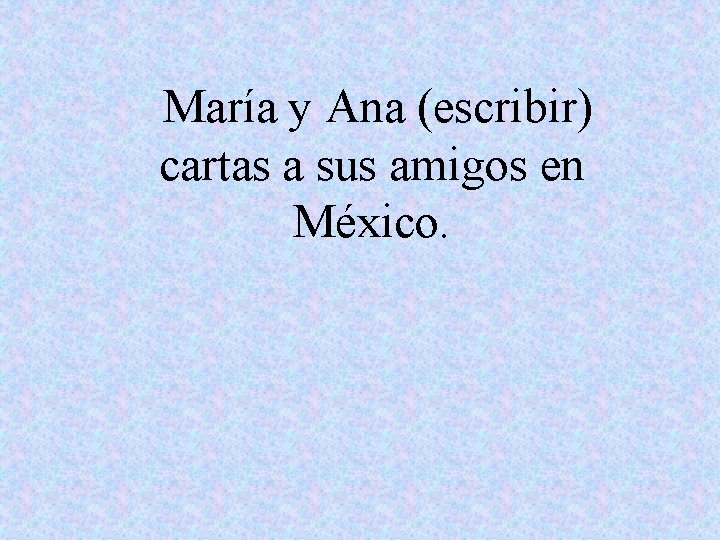 María y Ana (escribir) cartas a sus amigos en México.